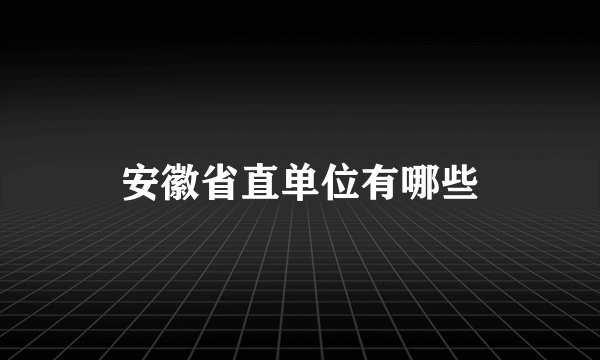 安徽省直单位有哪些